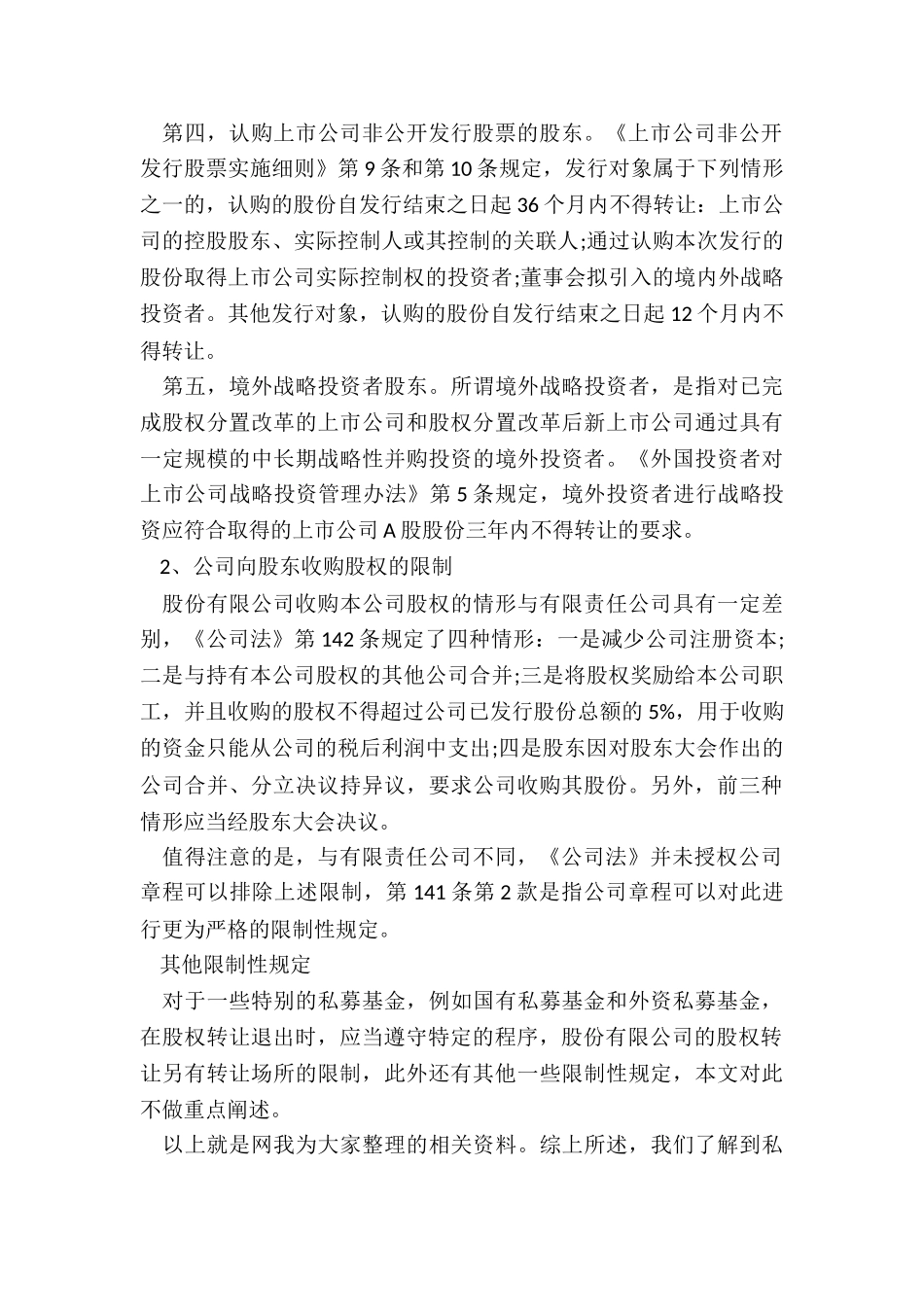 第四，认购上市公司非公开发行股票的股东。《上市公司非公开发行股票实施细则》第 9 条和第 10 条规定，发行对象属于下列情形之一的，认购的股份自发行结束之日起 36 个月内不得转让：上市公司的控股股东、实际控制人或其控制的关联人;通过认购本次发行的股份取得上市公司实际控制权的投资者;董事会拟引入的境内外战略投资者。其他发行对象，认购的股份自发行结束之日起 12 个月内不得转让。

第五，境外战略投资者股东。所谓境外战略投资者，是指对已完成股权分置改革的上市公司和股权分置改革后新上市公司通过具有一定规模的中长期战略性并购投资的境外投资者。《外国投资者对上市公司战略投资管理办法》第 5 条规定，境外投资者进行战略投资应符合取得的上市公司 A 股股份三年内不得转让的要求。

2、公司向股东收购股权的限制

股份有限公司收购本公司股权的情形与有限责任公司具有一定差别，《公司法》第 142 条规定了四种情形：一是减少公司注册资本;二是与持有本公司股权的其他公司合并;三是将股权奖励给本公司职工，并且收购的股权不得超过公司已发行股份总额的 5%，用于收购的资金只能从公司的税后利润中支出;四是股东因对股东大会作出的公司合并、分立决议持异议，要求公司收购其股份。另外，前三种情形应当经股东大会决议。

值得注意的是，与有限责任公司不同，《公司法》并未授权公司章程可以排除上述限制，第 141 条第 2 款是指公司章程可以对此进行更为严格的限制性规定。

其他限制性规定

对于一些特别的私募基金，例如国有私募基金和外资私募基金，在股权转让退出时，应当遵守特定的程序，股份有限公司的股权转让另有转让场所的限制，此外还有其他一些限制性规定，本文对此不做重点阐述。

以上就是网我为大家整理的相关资料。综上所述，我们了解到私